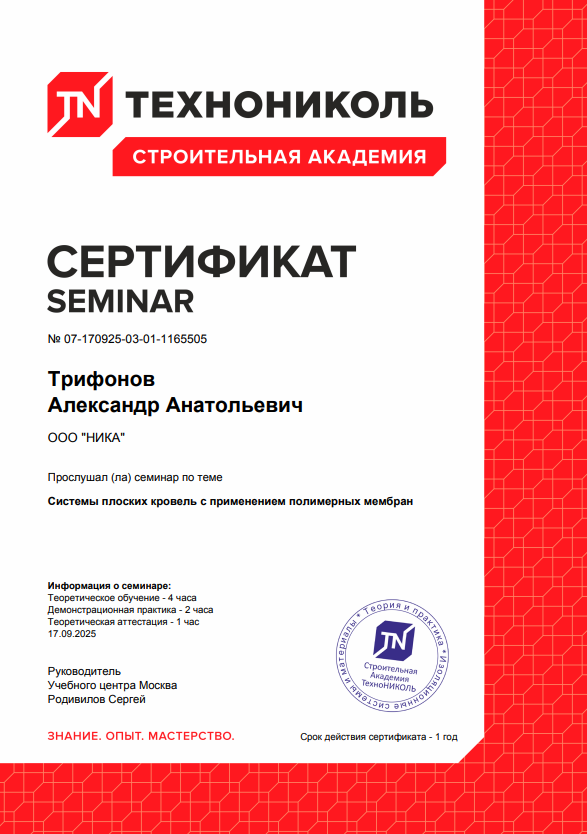 TN ТЕХНОНИКОЛЬ
СТРОИТЕЛЬНАЯ АКАДЕМИЯ

СЕРТИФИКАТ
SEMINAR

№ 07-170925-03-01-1165505

Трифонов
Александр Анатольевич

ООО "НИКА"

Прослушал (ла) семинар по теме

Системы плоских кровель с применением полимерных мембран

Информация о семинаре:
Теоретическое обучение - 4 часа
Демонстрационная практика - 2 часа
Теоретическая аттестация - 1 час
17.09.2025

Руководитель
Учебного центра Москва
Родивилов Сергей

Теория и практика • Изоляционные системы и материалы • TN Строительная Академия ТехноНИКОЛЬ

ЗНАНИЕ. ОПЫТ. МАСТЕРСТВО.

Срок действия сертификата - 1 год